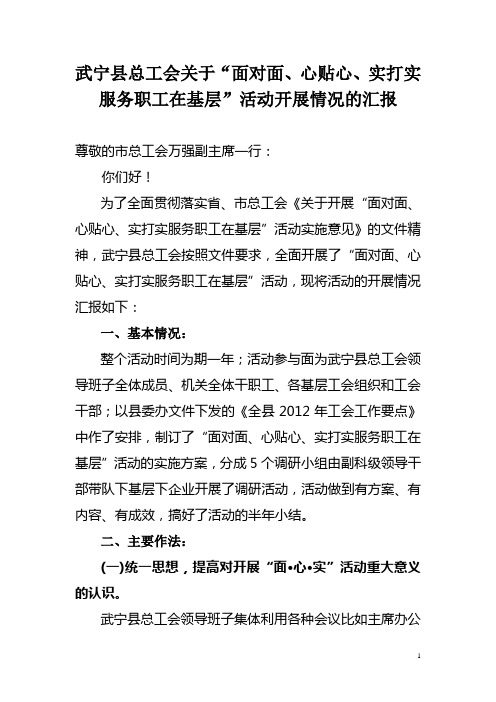 武宁县总工会关于“面对面、心贴心、实打实服务职工在基层”活动开展情况的汇报

尊敬的市总工会万强副主席一行：

你们好！

为了全面贯彻落实省、市总工会《关于开展“面对面、心贴心、实打实服务职工在基层”活动实施意见》的文件精神，武宁县总工会按照文件要求，全面开展了“面对面、心贴心、实打实服务职工在基层”活动，现将活动的开展情况汇报如下：

一、基本情况：

整个活动时间为期一年；活动参与面为武宁县总工会领导班子全体成员、机关全体干职工、各基层工会组织和工会干部；以县委办文件下发的《全县 2012 年工会工作要点》中作了安排，制订了“面对面、心贴心、实打实服务职工在基层”活动的实施方案，分成 5 个调研小组由副科级领导干部带队下基层下企业开展了调研活动，活动做到有方案、有内容、有成效，搞好了活动的半年小结。

二、主要作法：

(一)统一思想，提高对开展“面•心•实”活动重大意义的认识。

武宁县总工会领导班子集体利用各种会议比如主席办公

1